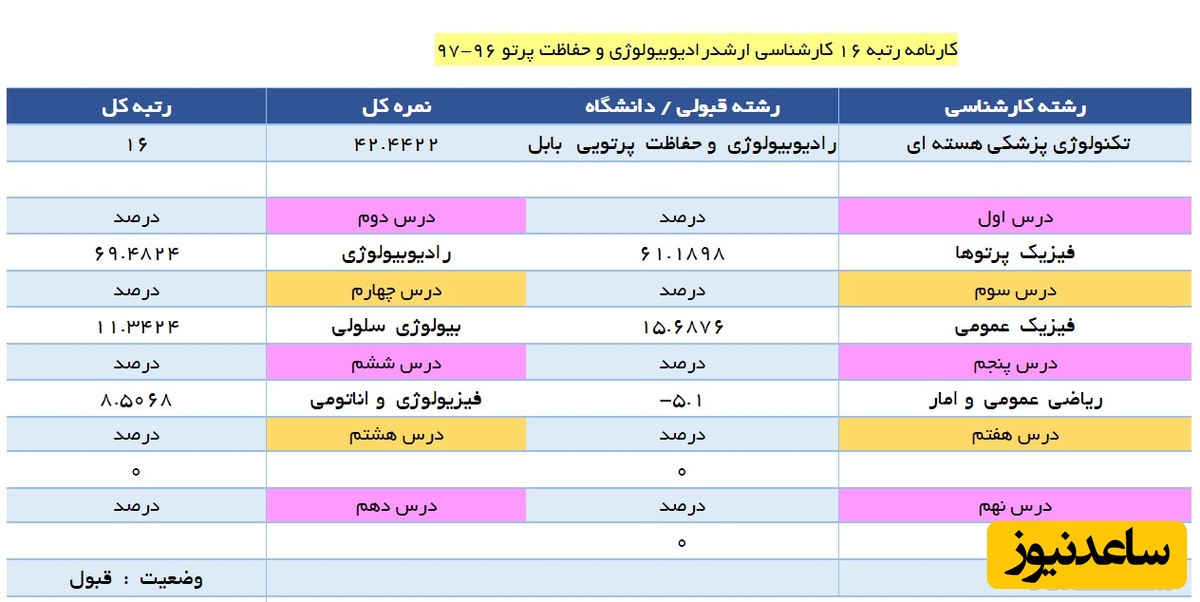 کارنامه رتبه ۱۶ کارشناسی ارشد رادیوبیولوژی و حفاظت پرتو ۹۶-۹۷

| رشته کارشناسی | رشته قبولی / دانشگاه | نمره کل | رتبه کل |
|---|---|---|---|
| تکنولوژی پزشکی هسته ای | رادیوبیولوژی و حفاظت پرتویی بابل | ۴۲.۴۴۲۲ | ۱۶ |
| | | | |
| درس اول | درصد | درس دوم | درصد |
| فیزیک پرتوها | ۶۱.۱۸۹۸ | رادیوبیولوژی | ۶۹.۴۸۲۴ |
| درس سوم | درصد | درس چهارم | درصد |
| فیزیک عمومی | ۱۵.۶۸۷۶ | بیولوژی سلولی | ۱۱.۳۴۲۴ |
| درس پنجم | درصد | درس ششم | درصد |
| ریاضی عمومی و امار | -۵.۱ | فیزیولوژی و اناتومی | ۸.۵۰۶۸ |
| درس هفتم | درصد | درس هشتم | درصد |
| | ۰ | | ۰ |
| درس نهم | درصد | درس دهم | درصد |
| | ۰ | | |
| | | | وضعیت : قبول |

ساعدنیوز